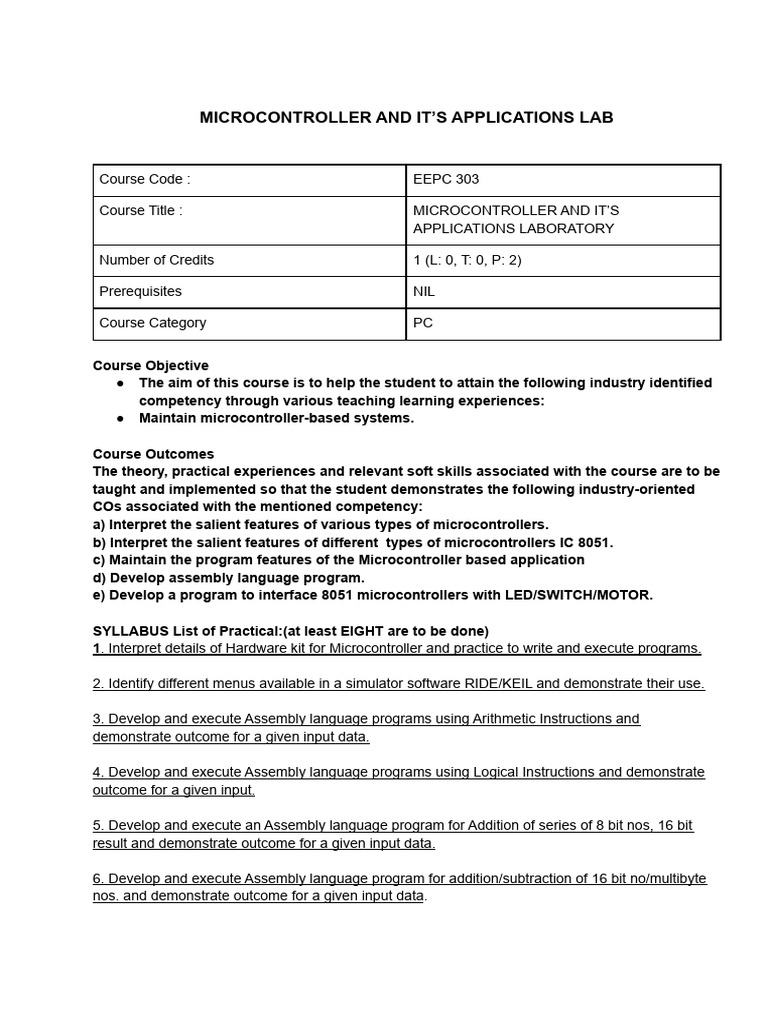 MICROCONTROLLER AND IT'S APPLICATIONS LAB

| Course Code : | EEPC 303 |
|---|---|
| Course Title : | MICROCONTROLLER AND IT'S APPLICATIONS LABORATORY |
| Number of Credits | 1 (L: 0, T: 0, P: 2) |
| Prerequisites | NIL |
| Course Category | PC |

Course Objective
● The aim of this course is to help the student to attain the following industry identified competency through various teaching learning experiences:
● Maintain microcontroller-based systems.

Course Outcomes
The theory, practical experiences and relevant soft skills associated with the course are to be taught and implemented so that the student demonstrates the following industry-oriented COs associated with the mentioned competency:
a) Interpret the salient features of various types of microcontrollers.
b) Interpret the salient features of different types of microcontrollers IC 8051.
c) Maintain the program features of the Microcontroller based application
d) Develop assembly language program.
e) Develop a program to interface 8051 microcontrollers with LED/SWITCH/MOTOR.

SYLLABUS List of Practical:(at least EIGHT are to be done)
1. Interpret details of Hardware kit for Microcontroller and practice to write and execute programs.

2. Identify different menus available in a simulator software RIDE/KEIL and demonstrate their use.

3. Develop and execute Assembly language programs using Arithmetic Instructions and demonstrate outcome for a given input data.

4. Develop and execute Assembly language programs using Logical Instructions and demonstrate outcome for a given input.

5. Develop and execute an Assembly language program for Addition of series of 8 bit nos, 16 bit result and demonstrate outcome for a given input data.

6. Develop and execute Assembly language program for addition/subtraction of 16 bit no/multibyte nos. and demonstrate outcome for a given input data.